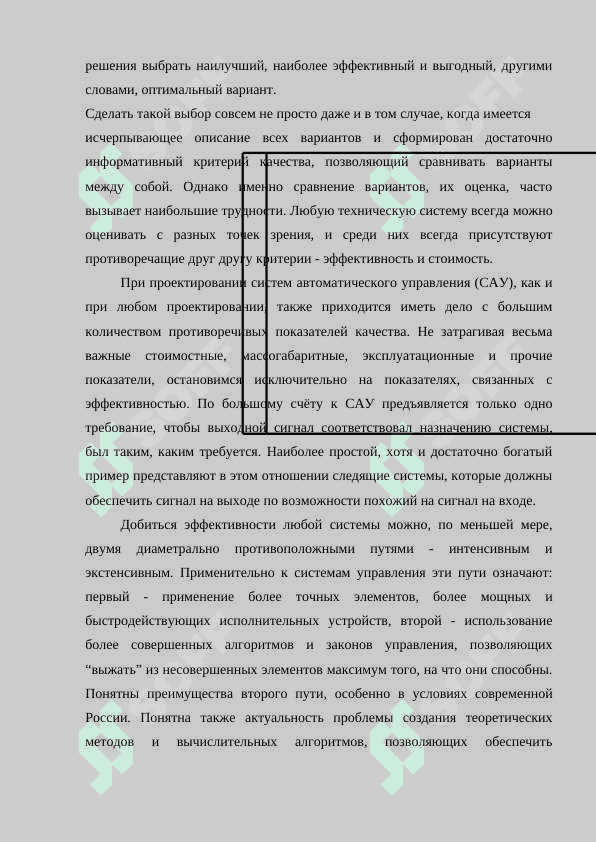 решения выбрать наилучший, наиболее эффективный и выгодный, другими словами, оптимальный вариант.

Сделать такой выбор совсем не просто даже и в том случае, когда имеется исчерпывающее описание всех вариантов и сформирован достаточно информативный критерий качества, позволяющий сравнивать варианты между собой. Однако именно сравнение вариантов, их оценка, часто вызывает наибольшие трудности. Любую техническую систему всегда можно оценивать с разных точек зрения, и среди них всегда присутствуют противоречащие друг другу критерии - эффективность и стоимость.

При проектировании систем автоматического управления (САУ), как и при любом проектировании, также приходится иметь дело с большим количеством противоречивых показателей качества. Не затрагивая весьма важные стоимостные, массогабаритные, эксплуатационные и прочие показатели, остановимся исключительно на показателях, связанных с эффективностью. По большому счёту к САУ предъявляется только одно требование, чтобы выходной сигнал соответствовал назначению системы, был таким, каким требуется. Наиболее простой, хотя и достаточно богатый пример представляют в этом отношении следящие системы, которые должны обеспечить сигнал на выходе по возможности похожий на сигнал на входе.

Добиться эффективности любой системы можно, по меньшей мере, двумя диаметрально противоположными путями - интенсивным и экстенсивным. Применительно к системам управления эти пути означают: первый - применение более точных элементов, более мощных и быстродействующих исполнительных устройств, второй - использование более совершенных алгоритмов и законов управления, позволяющих “выжать” из несовершенных элементов максимум того, на что они способны. Понятны преимущества второго пути, особенно в условиях современной России. Понятна также актуальность проблемы создания теоретических методов и вычислительных алгоритмов, позволяющих обеспечить